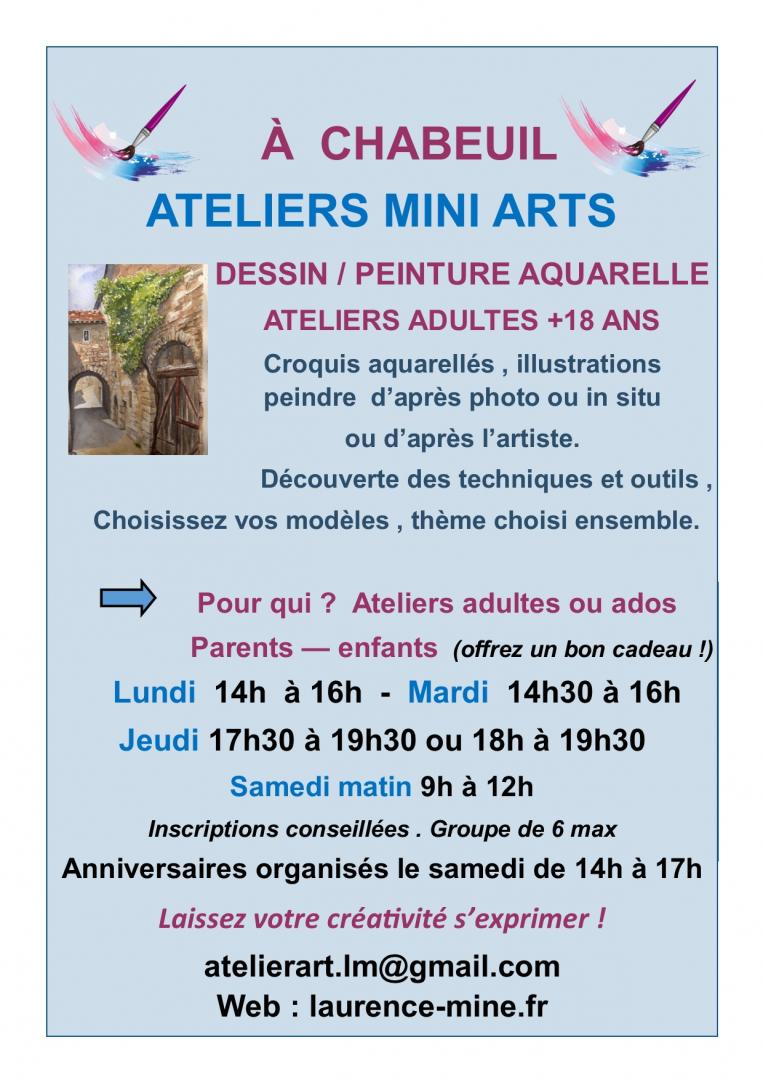 À CHABEUIL

ATELIERS MINI ARTS

DESSIN / PEINTURE AQUARELLE

ATELIERS ADULTES +18 ANS

Croquis aquarellés , illustrations peindre d'après photo ou in situ ou d'après l'artiste.

Découverte des techniques et outils , Choisissez vos modèles , thème choisi ensemble.

Pour qui ? Ateliers adultes ou ados

Parents — enfants (offrez un bon cadeau !)

Lundi 14h à 16h - Mardi 14h30 à 16h

Jeudi 17h30 à 19h30 ou 18h à 19h30

Samedi matin 9h à 12h

Inscriptions conseillées . Groupe de 6 max

Anniversaires organisés le samedi de 14h à 17h

Laissez votre créativité s'exprimer !

atelierart.lm@gmail.com

Web : laurence-mine.fr